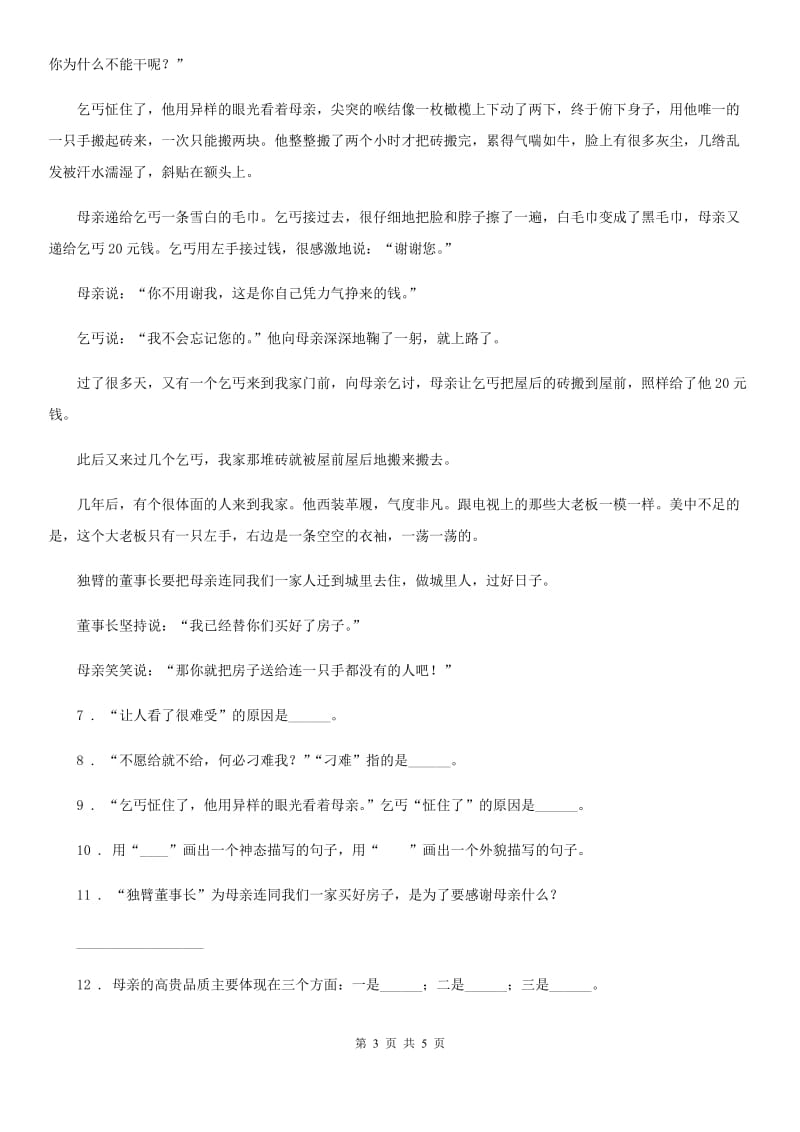 你为什么不能干呢？”

乞丐怔住了，他用异样的眼光看着母亲，尖突的喉结像一枚橄榄上下动了两下，终于俯下身子，用他唯一的一只手搬起砖来，一次只能搬两块。他整整搬了两个小时才把砖搬完，累得气喘如牛，脸上有很多灰尘，几绺乱发被汗水濡湿了，斜贴在额头上。

母亲递给乞丐一条雪白的毛巾。乞丐接过去，很仔细地把脸和脖子擦了一遍，白毛巾变成了黑毛巾，母亲又递给乞丐20元钱。乞丐用左手接过钱，很感激地说：“谢谢您。”

母亲说：“你不用谢我，这是你自己凭力气挣来的钱。”

乞丐说：“我不会忘记您的。”他向母亲深深地鞠了一躬，就上路了。

过了很多天，又有一个乞丐来到我家门前，向母亲乞讨，母亲让乞丐把屋后的砖搬到屋前，照样给了他20元钱。

此后又来过几个乞丐，我家那堆砖就被屋前屋后地搬来搬去。

几年后，有个很体面的人来到我家。他西装革履，气度非凡。跟电视上的那些大老板一模一样。美中不足的是，这个大老板只有一只左手，右边是一条空空的衣袖，一荡一荡的。

独臂的董事长要把母亲连同我们一家人迁到城里去住，做城里人，过好日子。

董事长坚持说：“我已经替你们买好了房子。”

母亲笑笑说：“那你就把房子送给连一只手都没有的人吧！”

7．“让人看了很难受”的原因是______。

8．“不愿给就不给，何必刁难我？”“刁难”指的是______。

9．“乞丐怔住了，他用异样的眼光看着母亲。”乞丐“怔住了”的原因是______。

10．用“____”画出一个神态描写的句子，用“　　”画出一个外貌描写的句子。

11．“独臂董事长”为母亲连同我们一家买好房子，是为了要感谢母亲什么？

________________

12．母亲的高贵品质主要体现在三个方面：一是______；二是______；三是______。

第 3 页 共 5 页